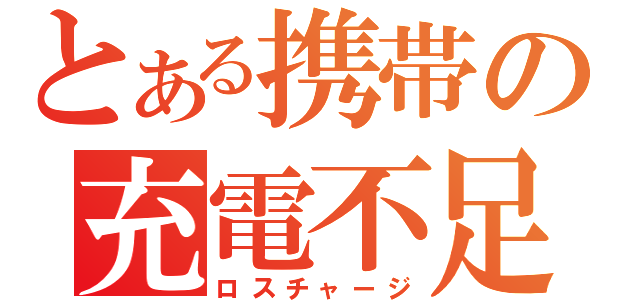 とある携帯の
充電不足
ロスチャージ